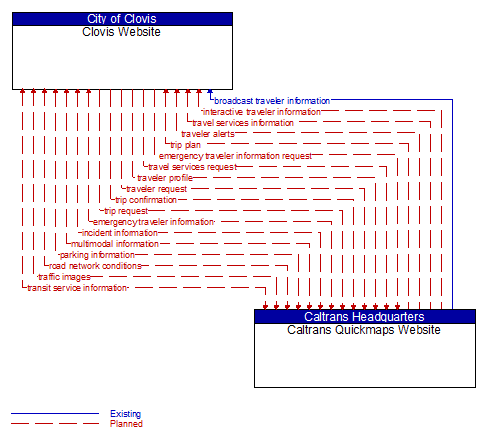 City of Clovis
Clovis Website

broadcast traveler information
interactive traveler information
travel services information
traveler alerts
trip plan
emergency traveler information request
travel services request
traveler profile
traveler request
trip confirmation
trip request
emergency traveler information
incident information
multimodal information
parking information
road network conditions
traffic images
transit service information

Caltrans Headquarters
Caltrans Quickmaps Website

Existing
Planned